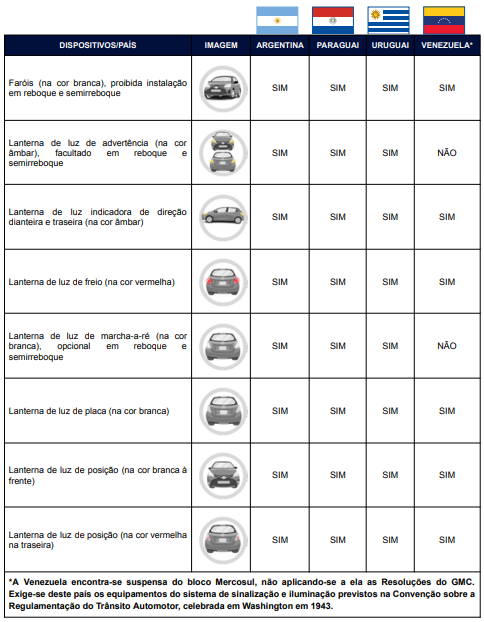 | DISPOSITIVOS/PAÍS | IMAGEM | ARGENTINA | PARAGUAI | URUGUAI | VENEZUELA* |
|---|---|---|---|---|---|
| Faróis (na cor branca), proibida instalação em reboque e semirreboque | | SIM | SIM | SIM | SIM |
| Lanterna de luz de advertência (na cor âmbar), facultado em reboque e semirreboque | | SIM | SIM | SIM | NÃO |
| Lanterna de luz indicadora de direção dianteira e traseira (na cor âmbar) | | SIM | SIM | SIM | SIM |
| Lanterna de luz de freio (na cor vermelha) | | SIM | SIM | SIM | SIM |
| Lanterna de luz de marcha-a-ré (na cor branca), opcional em reboque e semirreboque | | SIM | SIM | SIM | NÃO |
| Lanterna de luz de placa (na cor branca) | | SIM | SIM | SIM | SIM |
| Lanterna de luz de posição (na cor branca à frente) | | SIM | SIM | SIM | SIM |
| Lanterna de luz de posição (na cor vermelha na traseira) | | SIM | SIM | SIM | SIM |

*A Venezuela encontra-se suspensa do bloco Mercosul, não aplicando-se a ela as Resoluções do GMC. Exige-se deste país os equipamentos do sistema de sinalização e iluminação previstos na Convenção sobre a Regulamentação do Trânsito Automotor, celebrada em Washington em 1943.